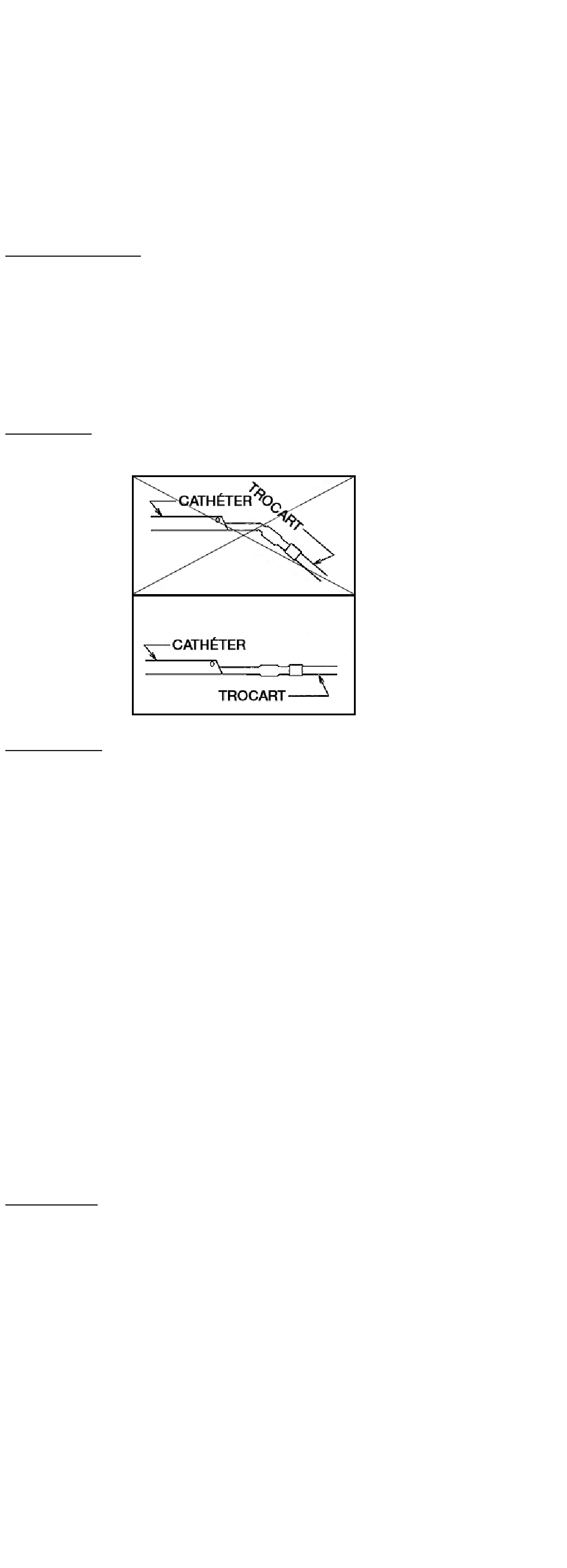 CATHÉTER

TROCART

CATHÉTER

TROCART